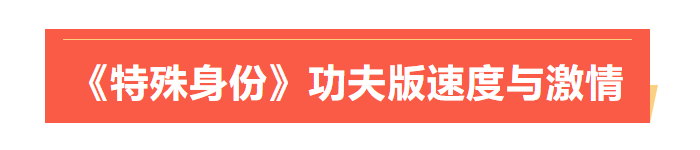 《特殊身份》功夫版速度与激情